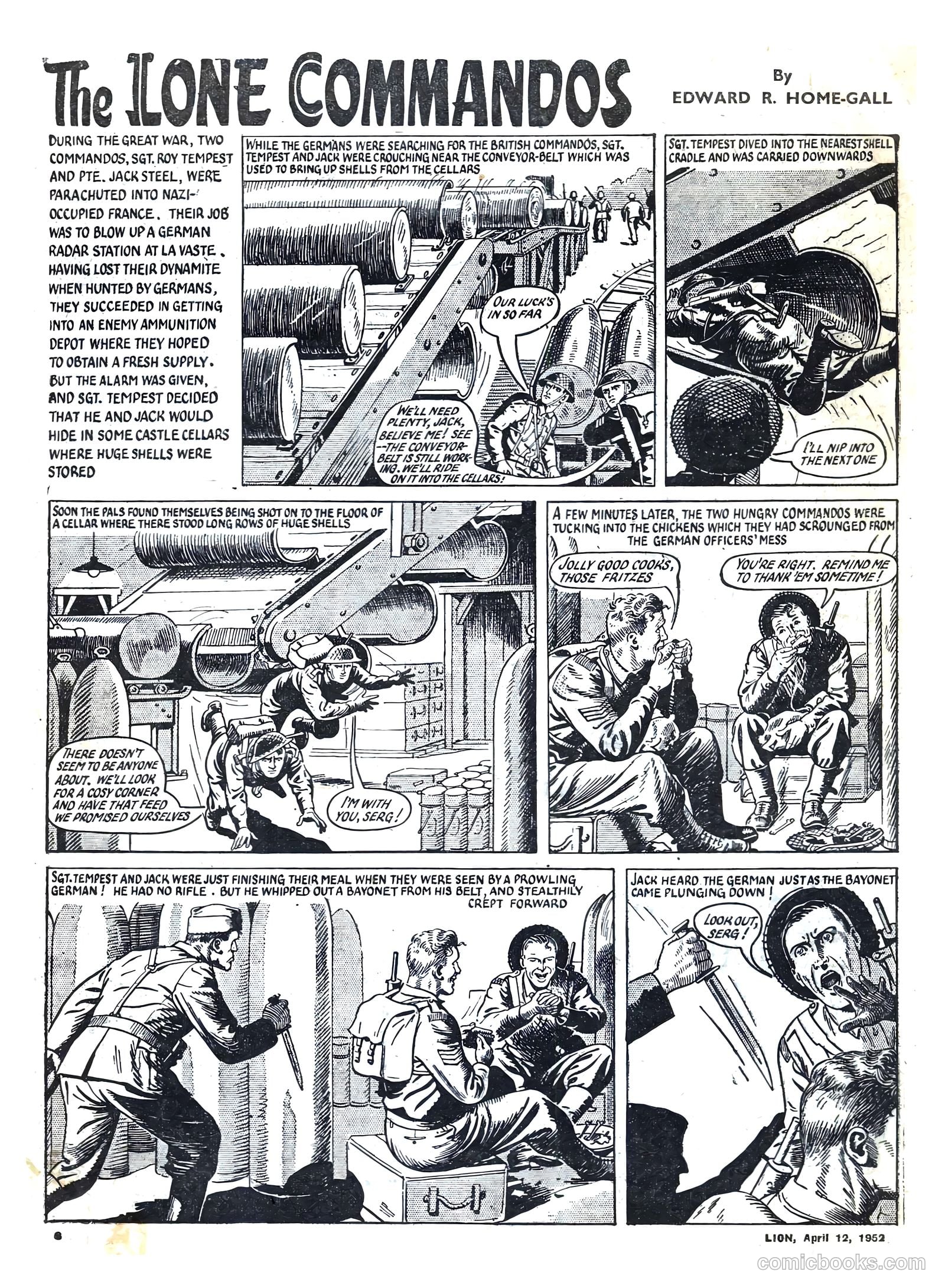 The LONE COMMANDOS

By
EDWARD R. HOME-GALL

DURING THE GREAT WAR, TWO COMMANDOS, SGT. ROY TEMPEST AND PTE. JACK STEEL, WERE PARACHUTED INTO NAZI-OCCUPIED FRANCE. THEIR JOB WAS TO BLOW UP A GERMAN RADAR STATION AT LA VASTE. HAVING LOST THEIR DYNAMITE WHEN HUNTED BY GERMANS, THEY SUCCEEDED IN GETTING INTO AN ENEMY AMMUNITION DEPOT WHERE THEY HOPED TO OBTAIN A FRESH SUPPLY. BUT THE ALARM WAS GIVEN, AND SGT. TEMPEST DECIDED THAT HE AND JACK WOULD HIDE IN SOME CASTLE CELLARS WHERE HUGE SHELLS WERE STORED

WHILE THE GERMANS WERE SEARCHING FOR THE BRITISH COMMANDOS, SGT. TEMPEST AND JACK WERE CROUCHING NEAR THE CONVEYOR-BELT WHICH WAS USED TO BRING UP SHELLS FROM THE CELLARS

OUR LUCK'S IN SO FAR

WE'LL NEED PLENTY, JACK, BELIEVE ME! SEE --THE CONVEYOR-BELT IS STILL WORKING. WE'LL RIDE ON IT INTO THE CELLARS!

SGT. TEMPEST DIVED INTO THE NEAREST SHELL CRADLE AND WAS CARRIED DOWNWARDS

I'LL NIP INTO THE NEXT ONE

SOON THE PALS FOUND THEMSELVES BEING SHOT ON TO THE FLOOR OF A CELLAR WHERE THERE STOOD LONG ROWS OF HUGE SHELLS

THERE DOESN'T SEEM TO BE ANYONE ABOUT. WE'LL LOOK FOR A COSY CORNER AND HAVE THAT FEED WE PROMISED OURSELVES

I'M WITH YOU, SERG!

A FEW MINUTES LATER, THE TWO HUNGRY COMMANDOS WERE TUCKING INTO THE CHICKENS WHICH THEY HAD SCROUNGED FROM THE GERMAN OFFICERS' MESS

JOLLY GOOD COOKS, THOSE FRITZES

YOU'RE RIGHT. REMIND ME TO THANK 'EM SOMETIME!

SGT. TEMPEST AND JACK WERE JUST FINISHING THEIR MEAL WHEN THEY WERE SEEN BY A PROWLING GERMAN! HE HAD NO RIFLE. BUT HE WHIPPED OUT A BAYONET FROM HIS BELT, AND STEALTHILY CREPT FORWARD

JACK HEARD THE GERMAN JUST AS THE BAYONET CAME PLUNGING DOWN!

LOOK OUT, SERG!

8

LION, April 12, 1952

comicbooks.com